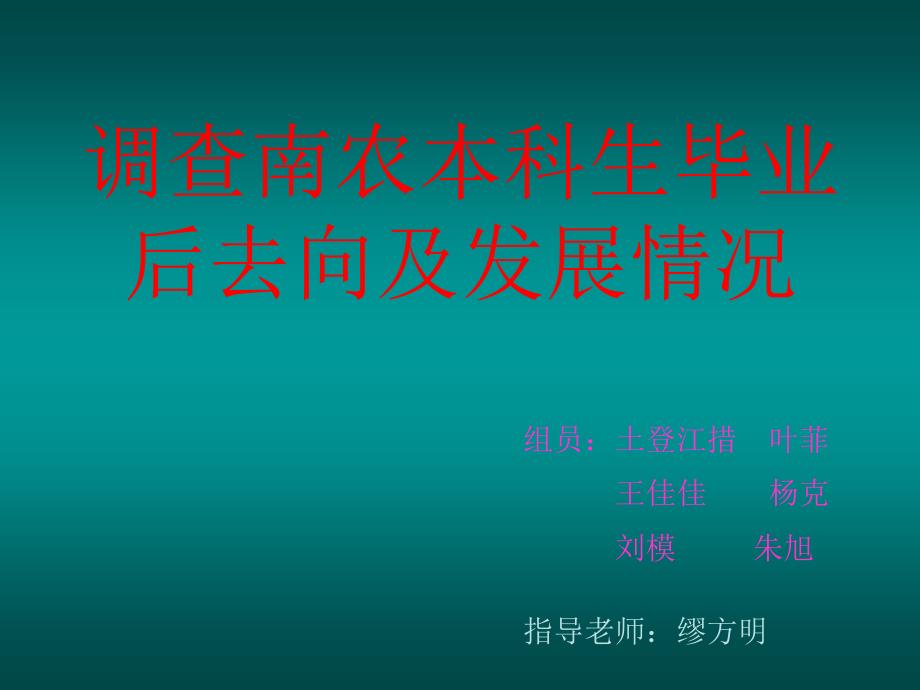 调查南农本科生毕业后去向及发展情况

组员：土登江措 叶菲
王佳佳 杨克
刘模 朱旭

指导老师：缪方明